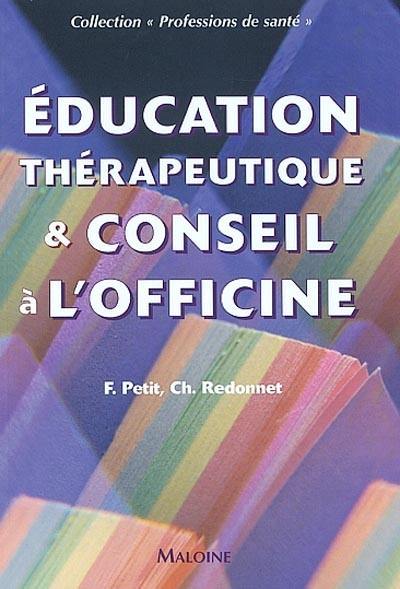 Collection « Professions de santé »

ÉDUCATION THÉRAPEUTIQUE & CONSEIL à L'OFFICINE

F. Petit, Ch. Redonnet

MALOINE